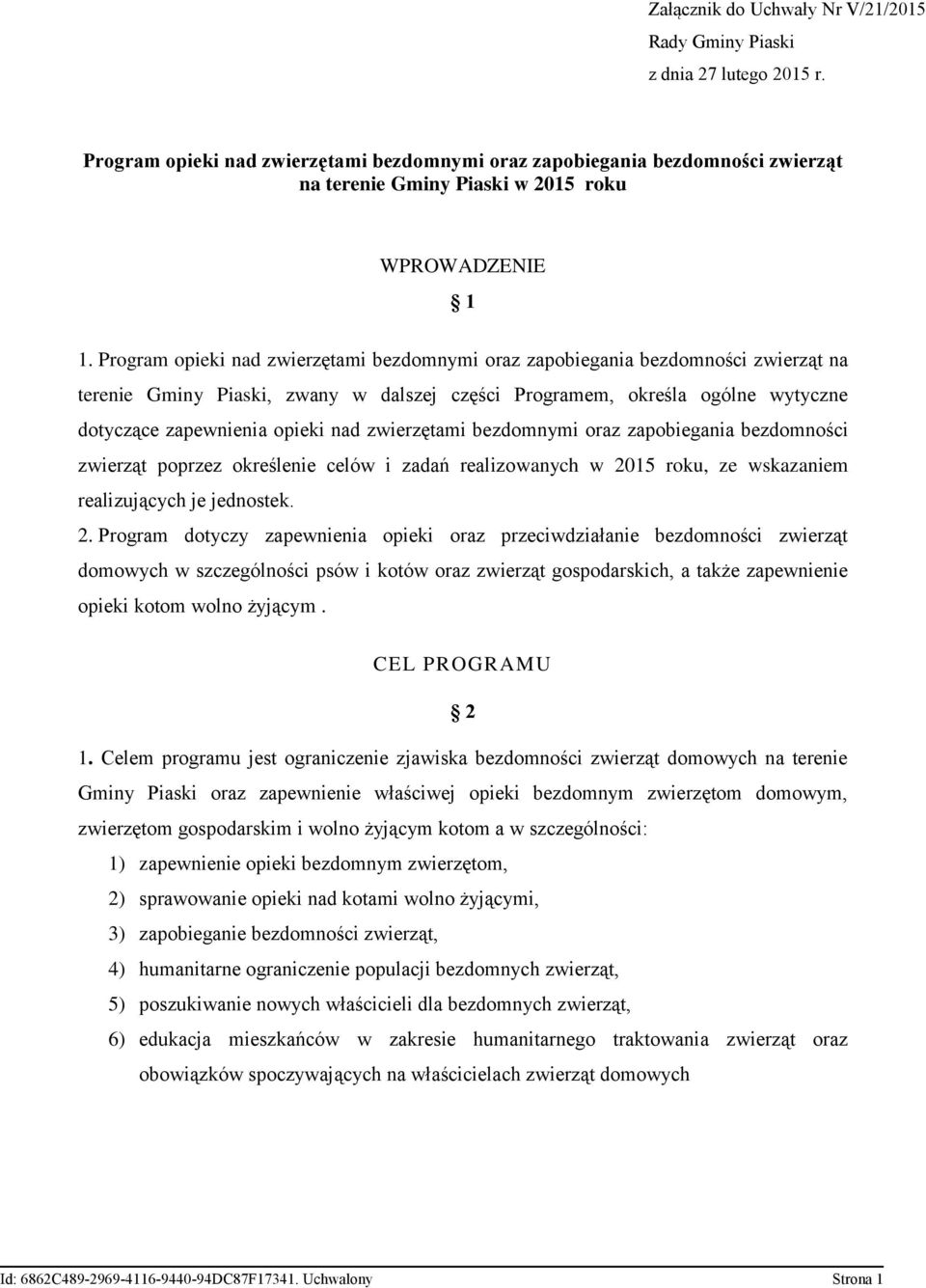 Załącznik do Uchwały Nr V/21/2015
Rady Gminy Piaski
z dnia 27 lutego 2015 r.

Program opieki nad zwierzętami bezdomnymi oraz zapobiegania bezdomności zwierząt na terenie Gminy Piaski w 2015 roku

WPROWADZENIE

§ 1

1. Program opieki nad zwierzętami bezdomnymi oraz zapobiegania bezdomności zwierząt na terenie Gminy Piaski, zwany w dalszej części Programem, określa ogólne wytyczne dotyczące zapewnienia opieki nad zwierzętami bezdomnymi oraz zapobiegania bezdomności zwierząt poprzez określenie celów i zadań realizowanych w 2015 roku, ze wskazaniem realizujących je jednostek.
2. Program dotyczy zapewnienia opieki oraz przeciwdziałanie bezdomności zwierząt domowych w szczególności psów i kotów oraz zwierząt gospodarskich, a także zapewnienie opieki kotom wolno żyjącym .

CEL PROGRAMU

§ 2

1. Celem programu jest ograniczenie zjawiska bezdomności zwierząt domowych na terenie Gminy Piaski oraz zapewnienie właściwej opieki bezdomnym zwierzętom domowym, zwierzętom gospodarskim i wolno żyjącym kotom a w szczególności:
1) zapewnienie opieki bezdomnym zwierzętom,
2) sprawowanie opieki nad kotami wolno żyjącymi,
3) zapobieganie bezdomności zwierząt,
4) humanitarne ograniczenie populacji bezdomnych zwierząt,
5) poszukiwanie nowych właścicieli dla bezdomnych zwierząt,
6) edukacja mieszkańców w zakresie humanitarnego traktowania zwierząt oraz obowiązków spoczywających na właścicielach zwierząt domowych

Id: 6862C489-2969-4116-9440-94DC87F17341. Uchwalony Strona 1